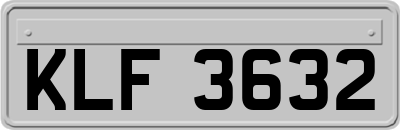 KLF 3632